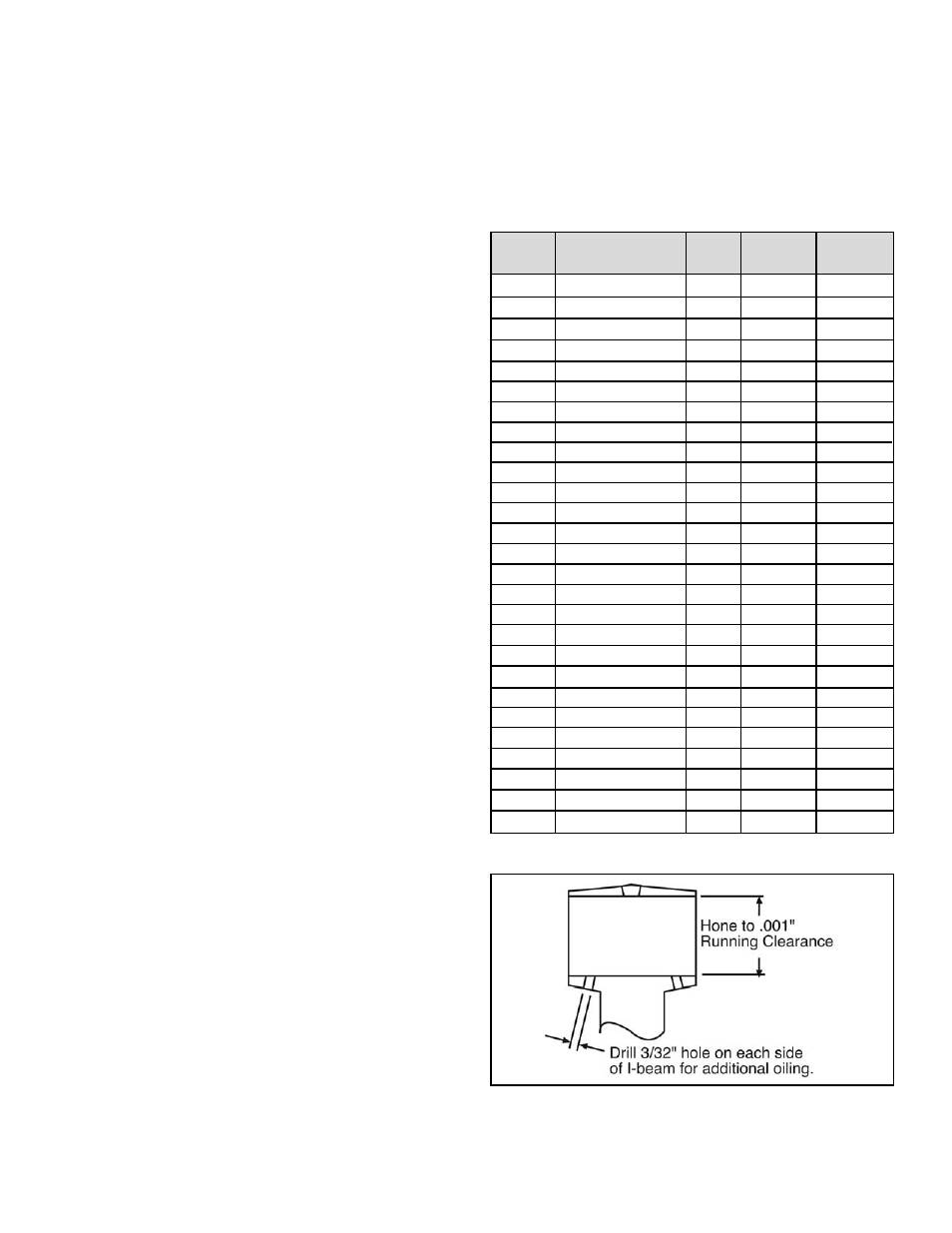 Hone to .001"
Running Clearance

Drill 3/32" hole on each side of I-beam for additional oiling.